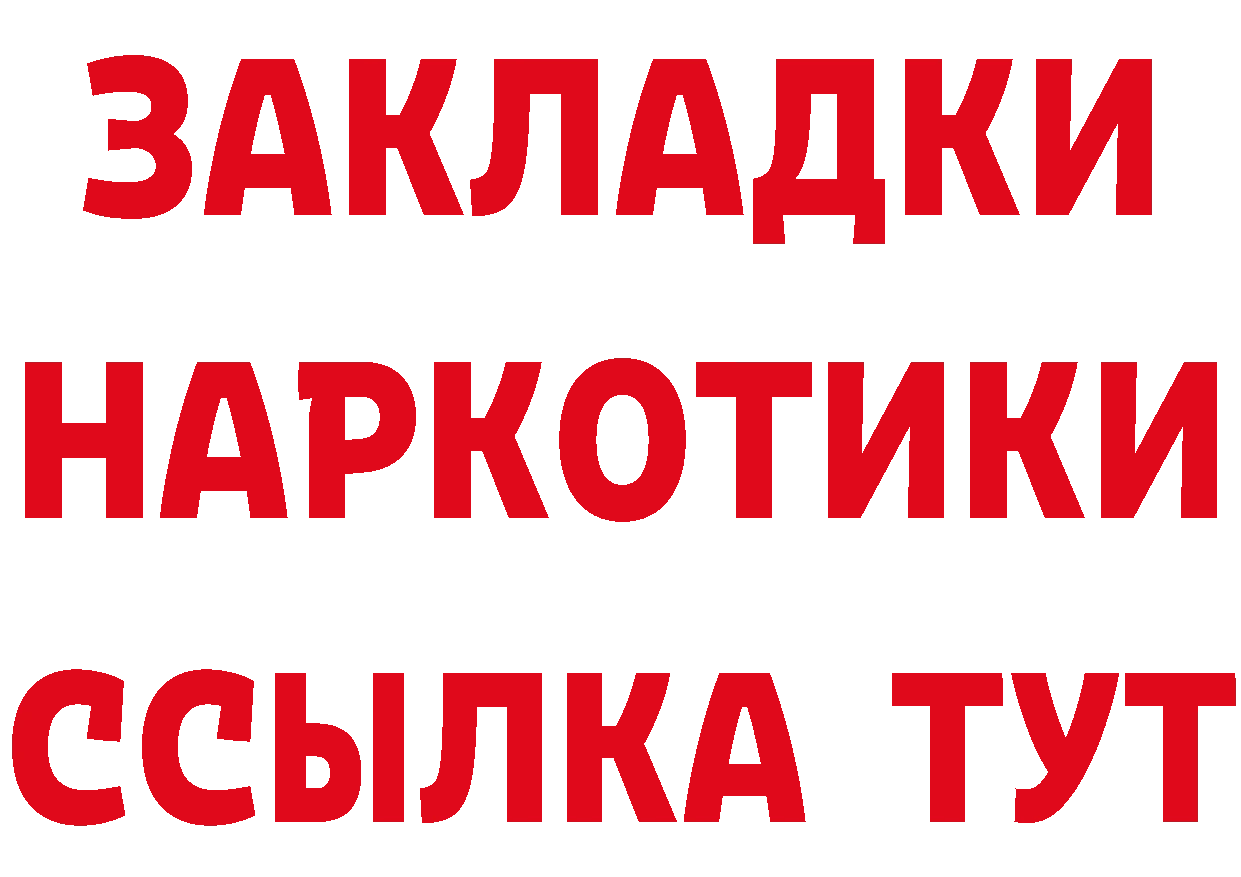 ЗАКЛАДКИ НАРКОТИКИ ССЫЛКА ТУТ